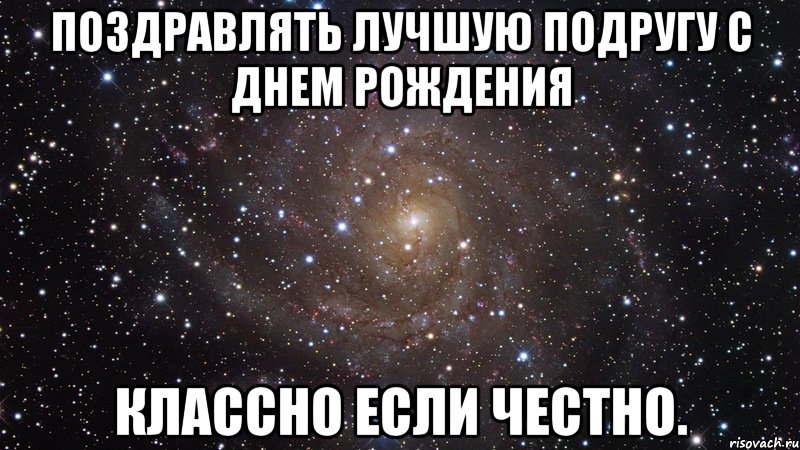 ПОЗДРАВЛЯТЬ ЛУЧШУЮ ПОДРУГУ С ДНЕМ РОЖДЕНИЯ

КЛАССНО ЕСЛИ ЧЕСТНО.

risovach.ru